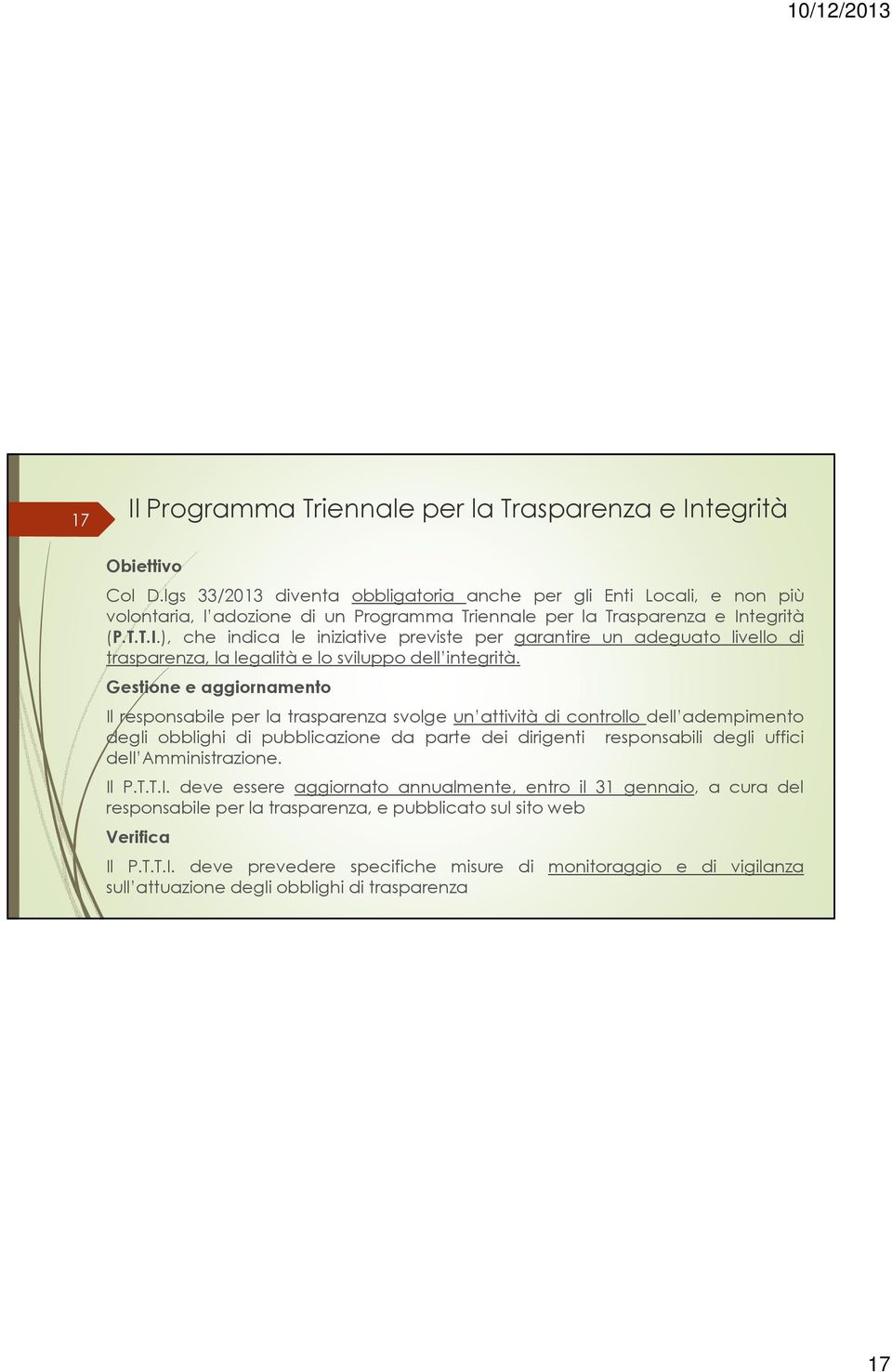 10/12/2013

17

Il Programma Triennale per la Trasparenza e Integrità

Obiettivo

Col D.lgs 33/2013 diventa obbligatoria anche per gli Enti Locali, e non più volontaria, l'adozione di un Programma Triennale per la Trasparenza e Integrità (P.T.T.I.), che indica le iniziative previste per garantire un adeguato livello di trasparenza, la legalità e lo sviluppo dell'integrità.

Gestione e aggiornamento

Il responsabile per la trasparenza svolge un'attività di controllo dell'adempimento degli obblighi di pubblicazione da parte dei dirigenti responsabili degli uffici dell'Amministrazione.

Il P.T.T.I. deve essere aggiornato annualmente, entro il 31 gennaio, a cura del responsabile per la trasparenza, e pubblicato sul sito web

Verifica

Il P.T.T.I. deve prevedere specifiche misure di monitoraggio e di vigilanza sull'attuazione degli obblighi di trasparenza

17